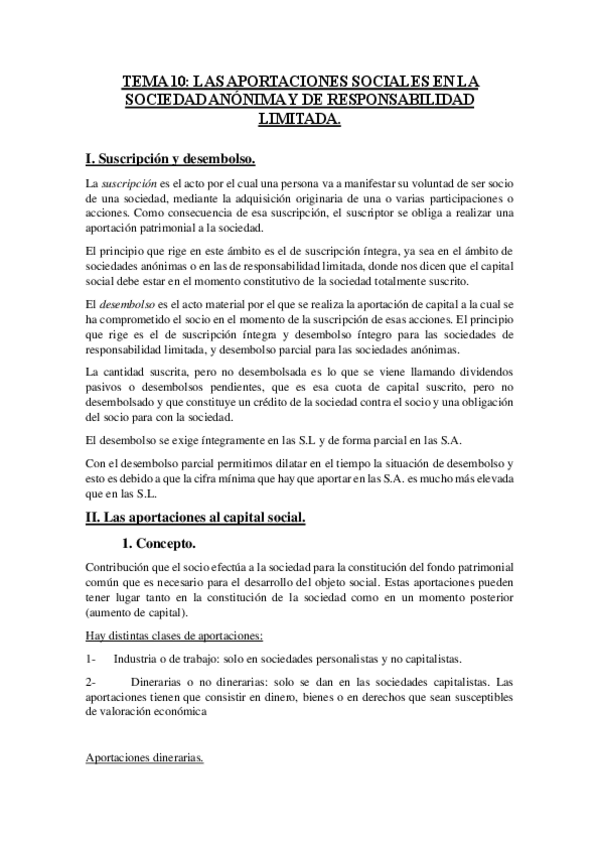 TEMA 10: LAS APORTACIONES SOCIALES EN LA SOCIEDAD ANÓNIMA Y DE RESPONSABILIDAD LIMITADA.

I. Suscripción y desembolso.

La suscripción es el acto por el cual una persona va a manifestar su voluntad de ser socio de una sociedad, mediante la adquisición originaria de una o varias participaciones o acciones. Como consecuencia de esa suscripción, el suscriptor se obliga a realizar una aportación patrimonial a la sociedad.

El principio que rige en este ámbito es el de suscripción íntegra, ya sea en el ámbito de sociedades anónimas o en las de responsabilidad limitada, donde nos dicen que el capital social debe estar en el momento constitutivo de la sociedad totalmente suscrito.

El desembolso es el acto material por el que se realiza la aportación de capital a la cual se ha comprometido el socio en el momento de la suscripción de esas acciones. El principio que rige es el de suscripción íntegra y desembolso íntegro para las sociedades de responsabilidad limitada, y desembolso parcial para las sociedades anónimas.

La cantidad suscrita, pero no desembolsada es lo que se viene llamando dividendos pasivos o desembolsos pendientes, que es esa cuota de capital suscrito, pero no desembolsado y que constituye un crédito de la sociedad contra el socio y una obligación del socio para con la sociedad.

El desembolso se exige íntegramente en las S.L y de forma parcial en las S.A.

Con el desembolso parcial permitimos dilatar en el tiempo la situación de desembolso y esto es debido a que la cifra mínima que hay que aportar en las S.A. es mucho más elevada que en las S.L.

II. Las aportaciones al capital social.

1. Concepto.

Contribución que el socio efectúa a la sociedad para la constitución del fondo patrimonial común que es necesario para el desarrollo del objeto social. Estas aportaciones pueden tener lugar tanto en la constitución de la sociedad como en un momento posterior (aumento de capital).

Hay distintas clases de aportaciones:

1- Industria o de trabajo: solo en sociedades personalistas y no capitalistas.

2- Dinerarias o no dinerarias: solo se dan en las sociedades capitalistas. Las aportaciones tienen que consistir en dinero, bienes o en derechos que sean susceptibles de valoración económica

Aportaciones dinerarias.